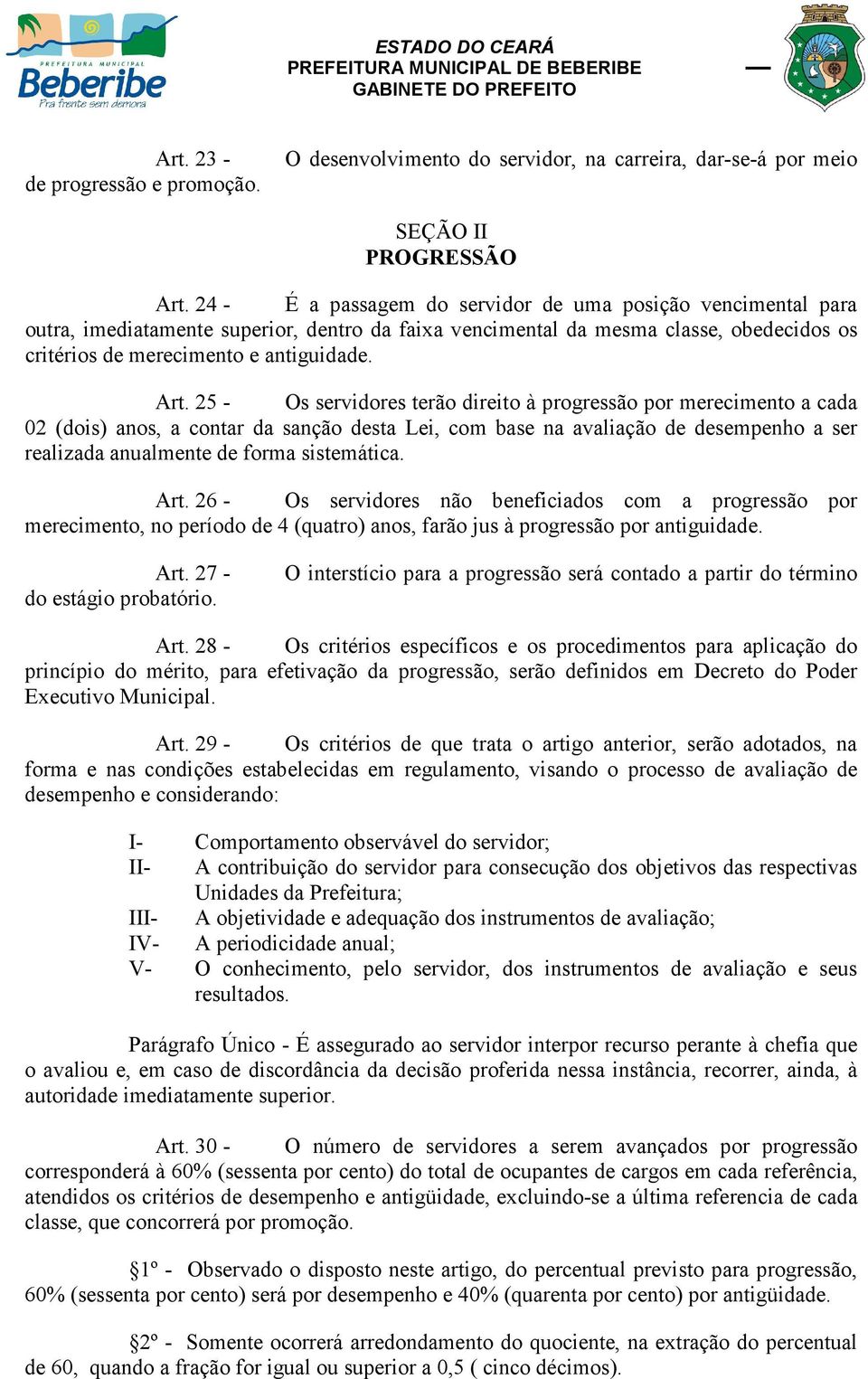 PREFEITURA MUNICIPAL
Beberibe
Pra frente sem demora

ESTADO DO CEARÁ
PREFEITURA MUNICIPAL DE BEBERIBE
GABINETE DO PREFEITO

Art. 23 - O desenvolvimento do servidor, na carreira, dar-se-á por meio de progressão e promoção.

SEÇÃO II
PROGRESSÃO

Art. 24 - É a passagem do servidor de uma posição vencimental para outra, imediatamente superior, dentro da faixa vencimental da mesma classe, obedecidos os critérios de merecimento e antiguidade.

Art. 25 - Os servidores terão direito à progressão por merecimento a cada 02 (dois) anos, a contar da sanção desta Lei, com base na avaliação de desempenho a ser realizada anualmente de forma sistemática.

Art. 26 - Os servidores não beneficiados com a progressão por merecimento, no período de 4 (quatro) anos, farão jus à progressão por antiguidade.

Art. 27 - O interstício para a progressão será contado a partir do término do estágio probatório.

Art. 28 - Os critérios específicos e os procedimentos para aplicação do princípio do mérito, para efetivação da progressão, serão definidos em Decreto do Poder Executivo Municipal.

Art. 29 - Os critérios de que trata o artigo anterior, serão adotados, na forma e nas condições estabelecidas em regulamento, visando o processo de avaliação de desempenho e considerando:

I- Comportamento observável do servidor;
II- A contribuição do servidor para consecução dos objetivos das respectivas Unidades da Prefeitura;
III- A objetividade e adequação dos instrumentos de avaliação;
IV- A periodicidade anual;
V- O conhecimento, pelo servidor, dos instrumentos de avaliação e seus resultados.

Parágrafo Único - É assegurado ao servidor interpor recurso perante à chefia que o avaliou e, em caso de discordância da decisão proferida nessa instância, recorrer, ainda, à autoridade imediatamente superior.

Art. 30 - O número de servidores a serem avançados por progressão corresponderá à 60% (sessenta por cento) do total de ocupantes de cargos em cada referência, atendidos os critérios de desempenho e antigüidade, excluindo-se a última referencia de cada classe, que concorrerá por promoção.

§1º - Observado o disposto neste artigo, do percentual previsto para progressão, 60% (sessenta por cento) será por desempenho e 40% (quarenta por cento) por antigüidade.

§2º - Somente ocorrerá arredondamento do quociente, na extração do percentual de 60, quando a fração for igual ou superior a 0,5 ( cinco décimos).